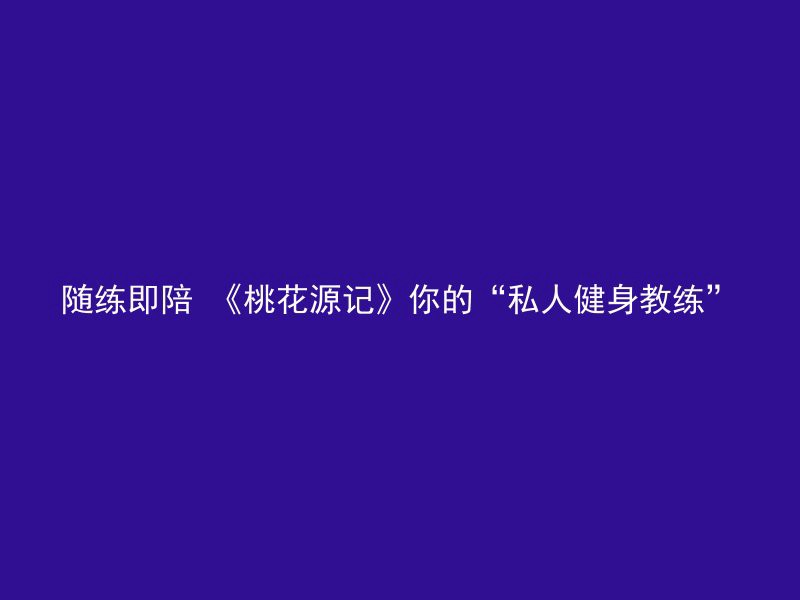 随练即陪 《桃花源记》你的“私人健身教练”